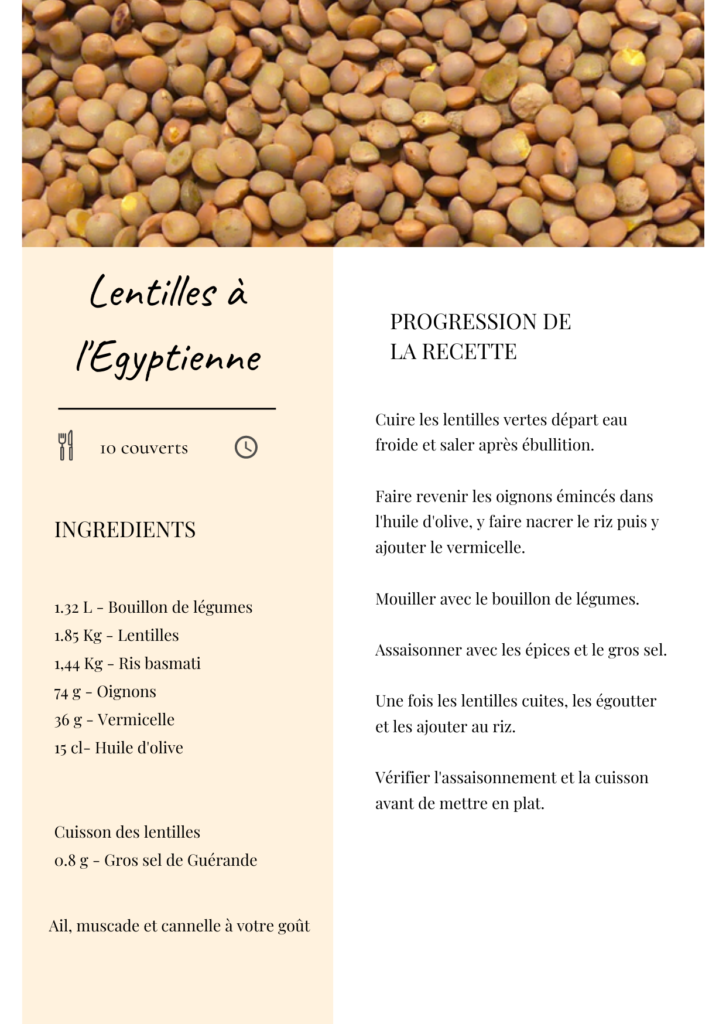 Lentilles à l'Egyptienne

10 couverts

INGREDIENTS

1.32 L - Bouillon de légumes
1.85 Kg - Lentilles
1,44 Kg - Ris basmati
74 g - Oignons
36 g - Vermicelle
15 cl- Huile d'olive

Cuisson des lentilles
0.8 g - Gros sel de Guérande

Ail, muscade et cannelle à votre goût

PROGRESSION DE LA RECETTE

Cuire les lentilles vertes départ eau froide et saler après ébullition.

Faire revenir les oignons émincés dans l'huile d'olive, y faire nacrer le riz puis y ajouter le vermicelle.

Mouiller avec le bouillon de légumes.

Assaisonner avec les épices et le gros sel.

Une fois les lentilles cuites, les égoutter et les ajouter au riz.

Vérifier l'assaisonnement et la cuisson avant de mettre en plat.